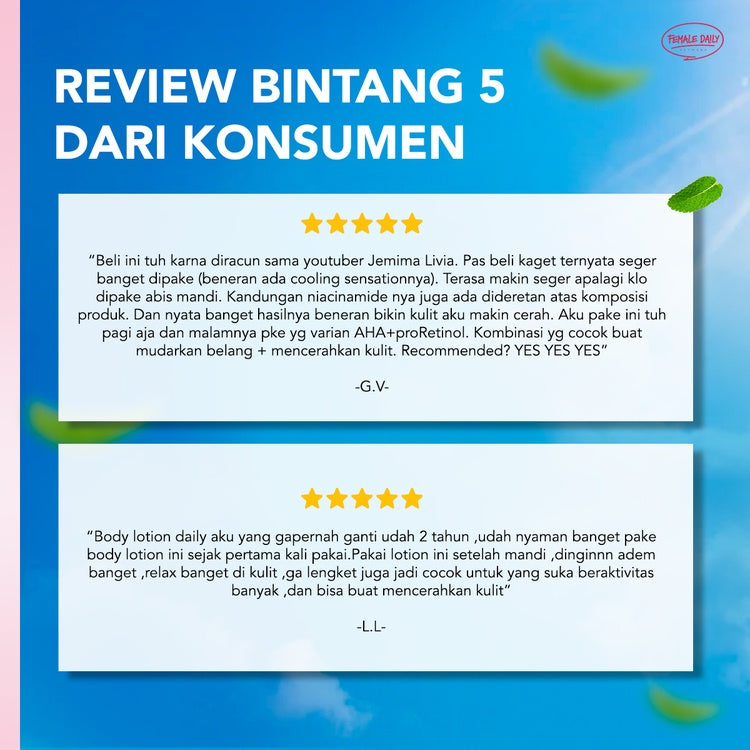 FEMALE DAILY

REVIEW BINTANG 5
DARI KONSUMEN

"Beli ini tuh karna diracun sama youtuber Jemima Livia. Pas beli kaget ternyata seger banget dipake (beneran ada cooling sensationnya). Terasa makin seger apalagi klo dipake abis mandi. Kandungan niacinamide nya juga ada dideretan atas komposisi produk. Dan nyata banget hasilnya beneran bikin kulit aku makin cerah. Aku pake ini tuh pagi aja dan malamnya pke yg varian AHA+proRetinol. Kombinasi yg cocok buat mudarkan belang + mencerahkan kulit. Recommended? YES YES YES"

-G.V-

"Body lotion daily aku yang gapernah ganti udah 2 tahun ,udah nyaman banget pake body lotion ini sejak pertama kali pakai.Pakai lotion ini setelah mandi ,dinginnn adem banget ,relax banget di kulit ,ga lengket juga jadi cocok untuk yang suka beraktivitas banyak ,dan bisa buat mencerahkan kulit"

-L.L-